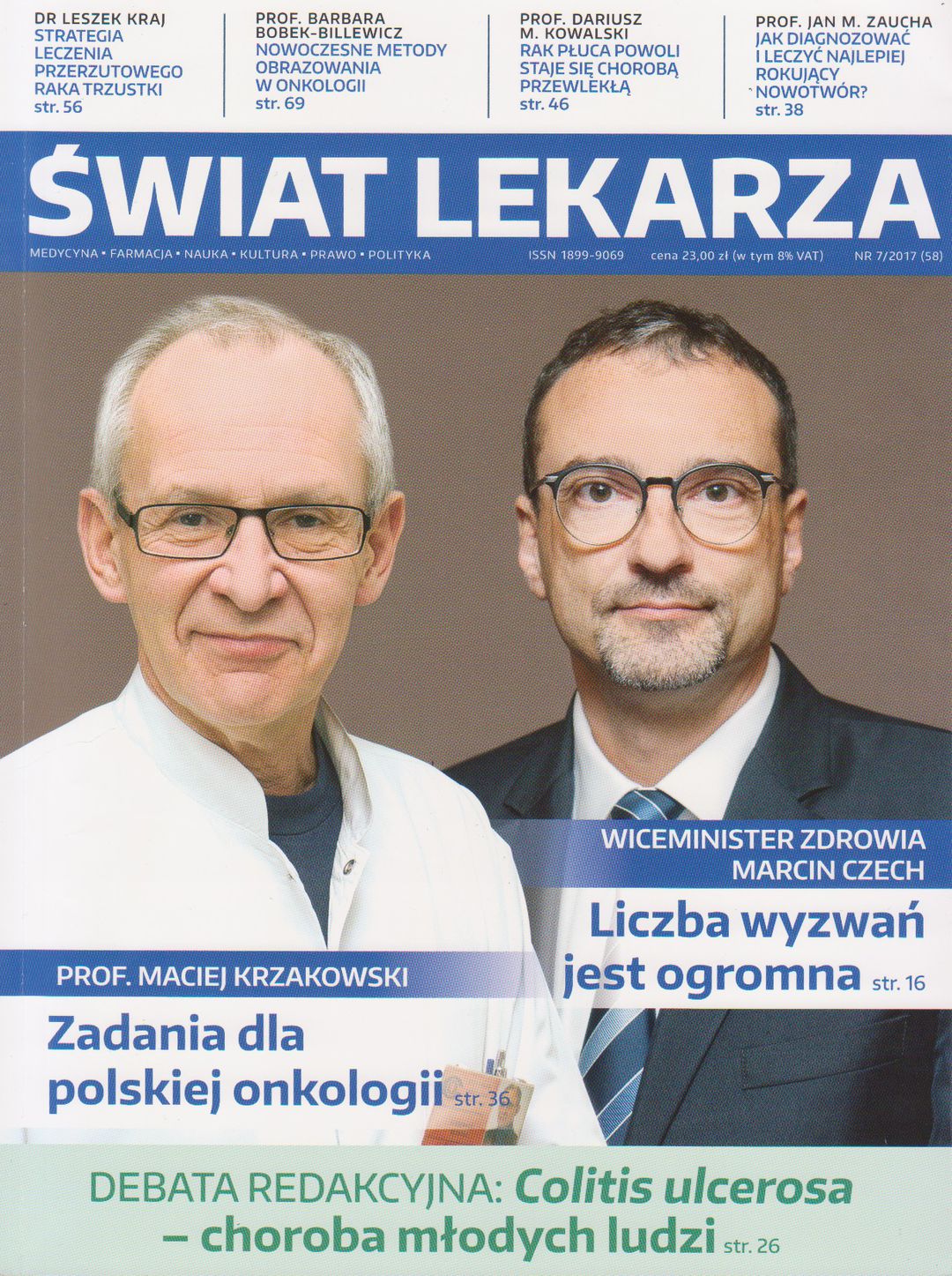 DR LESZEK KRAJ
STRATEGIA LECZENIA PRZERZUTOWEGO RAKA TRZUSTKI
str. 56

PROF. BARBARA BOBEK-BILLEWICZ
NOWOCZESNE METODY OBRAZOWANIA W ONKOLOGII
str. 69

PROF. DARIUSZ M. KOWALSKI
RAK PŁUCA POWOLI STAJE SIĘ CHOROBĄ PRZEWLEKŁĄ
str. 46

PROF. JAN M. ZAUCHA
JAK DIAGNOZOWAĆ I LECZYĆ NAJLEPIEJ ROKUJĄCY NOWOTWÓR?
str. 38

ŚWIAT LEKARZA

MEDYCYNA • FARMACJA • NAUKA • KULTURA • PRAWO • POLITYKA   ISSN 1899-9069   cena 23,00 zł (w tym 8% VAT)   NR 7/2017 (58)

WICEMINISTER ZDROWIA
MARCIN CZECH
Liczba wyzwań jest ogromna str. 16

PROF. MACIEJ KRZAKOWSKI
Zadania dla polskiej onkologii str. 36

DEBATA REDAKCYJNA: Colitis ulcerosa – choroba młodych ludzi str. 26